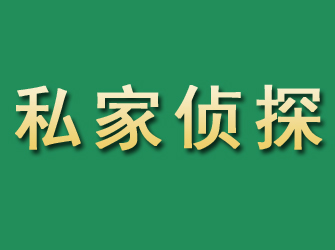 私家侦探